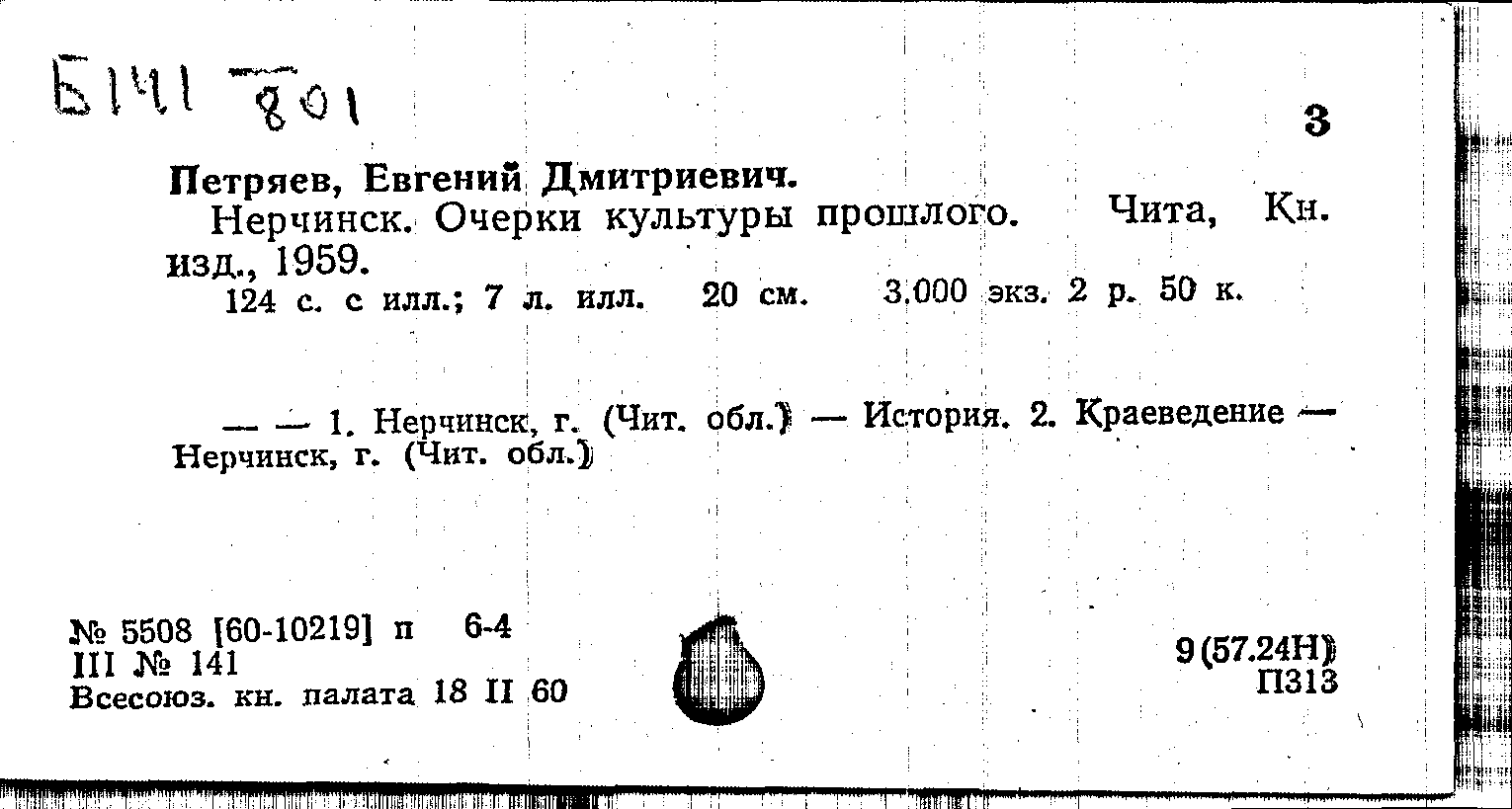 Б141 801

3

Петряев, Евгений Дмитриевич.

Нерчинск. Очерки культуры прошлого. Чита, Кн. изд., 1959.

124 с. с илл.; 7 л. илл. 20 см. 3.000 экз. 2 р. 50 к.

— — 1. Нерчинск, г. (Чит. обл.) — История. 2. Краеведение — Нерчинск, г. (Чит. обл.)

№ 5508 [60-10219] п 6-4
III № 141
Всесоюз. кн. палата 18 II 60

9(57.24Н)
П313